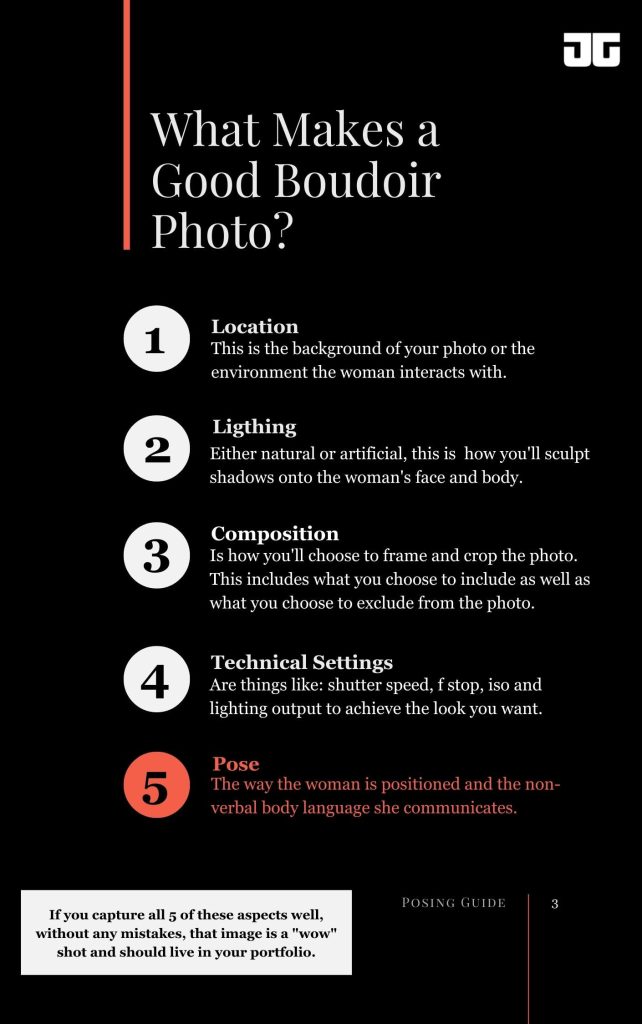 JG

What Makes a Good Boudoir Photo?

1
Location
This is the background of your photo or the environment the woman interacts with.

2
Ligthing
Either natural or artificial, this is how you'll sculpt shadows onto the woman's face and body.

3
Composition
Is how you'll choose to frame and crop the photo. This includes what you choose to include as well as what you choose to exclude from the photo.

4
Technical Settings
Are things like: shutter speed, f stop, iso and lighting output to achieve the look you want.

5
Pose
The way the woman is positioned and the non-verbal body language she communicates.

If you capture all 5 of these aspects well, without any mistakes, that image is a "wow" shot and should live in your portfolio.

Posing Guide

3